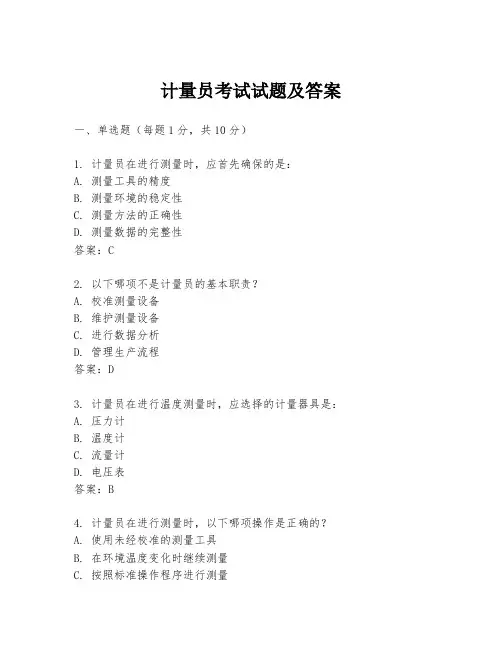 计量员考试试题及答案

一、单选题（每题1分，共10分）

1. 计量员在进行测量时，应首先确保的是：
A. 测量工具的精度
B. 测量环境的稳定性
C. 测量方法的正确性
D. 测量数据的完整性
答案：C

2. 以下哪项不是计量员的基本职责？
A. 校准测量设备
B. 维护测量设备
C. 进行数据分析
D. 管理生产流程
答案：D

3. 计量员在进行温度测量时，应选择的计量器具是：
A. 压力计
B. 温度计
C. 流量计
D. 电压表
答案：B

4. 计量员在进行测量时，以下哪项操作是正确的？
A. 使用未经校准的测量工具
B. 在环境温度变化时继续测量
C. 按照标准操作程序进行测量